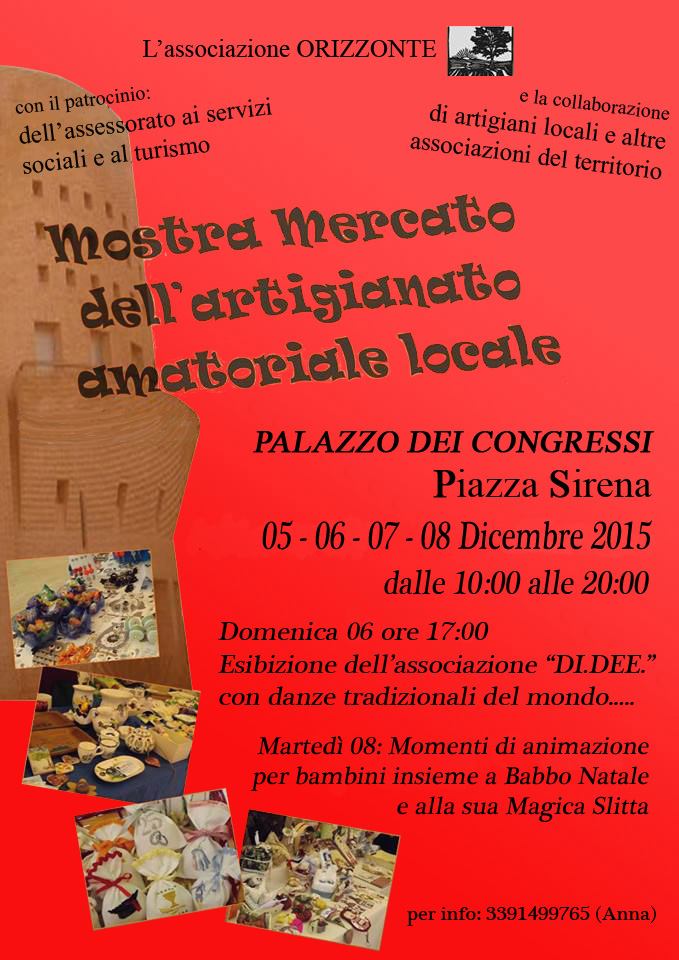 L'associazione ORIZZONTE

con il patrocinio:
dell'assessorato ai servizi sociali e al turismo

e la collaborazione
di artigiani locali e altre associazioni del territorio

Mostra Mercato dell'artigianato amatoriale locale

PALAZZO DEI CONGRESSI
Piazza Sirena
05 - 06 - 07 - 08 Dicembre 2015
dalle 10:00 alle 20:00

Domenica 06 ore 17:00
Esibizione dell'associazione "DI.DEE."
con danze tradizionali del mondo.....

Martedì 08: Momenti di animazione per bambini insieme a Babbo Natale e alla sua Magica Slitta

per info: 3391499765 (Anna)